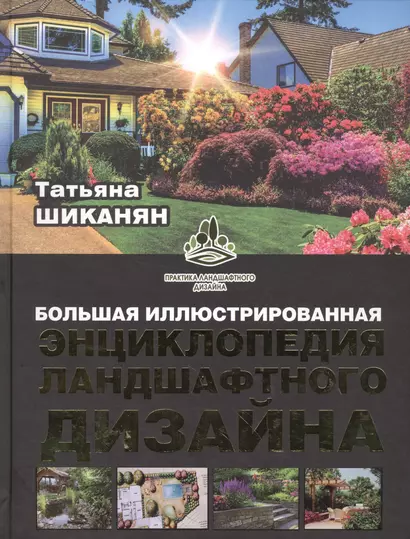 Татьяна
ШИКАНЯН

ПРАКТИКА ЛАНДШАФТНОГО ДИЗАЙНА

БОЛЬШАЯ ИЛЛЮСТРИРОВАННАЯ
ЭНЦИКЛОПЕДИЯ
ЛАНДШАФТНОГО
ДИЗАЙНА